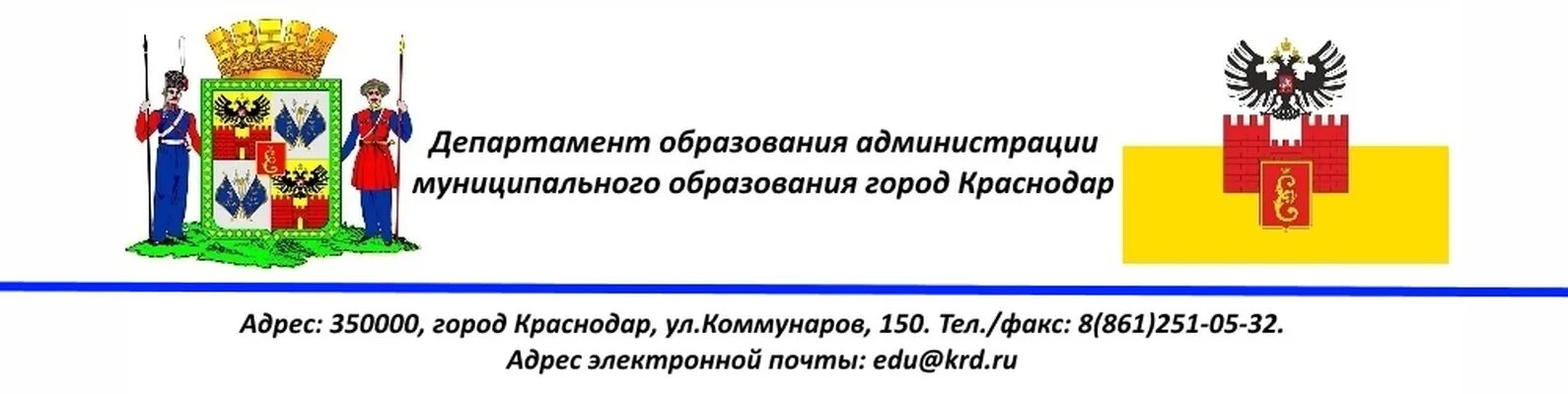 Департамент образования администрации муниципального образования город Краснодар

Адрес: 350000, город Краснодар, ул.Коммунаров, 150. Тел./факс: 8(861)251-05-32.
Адрес электронной почты: edu@krd.ru